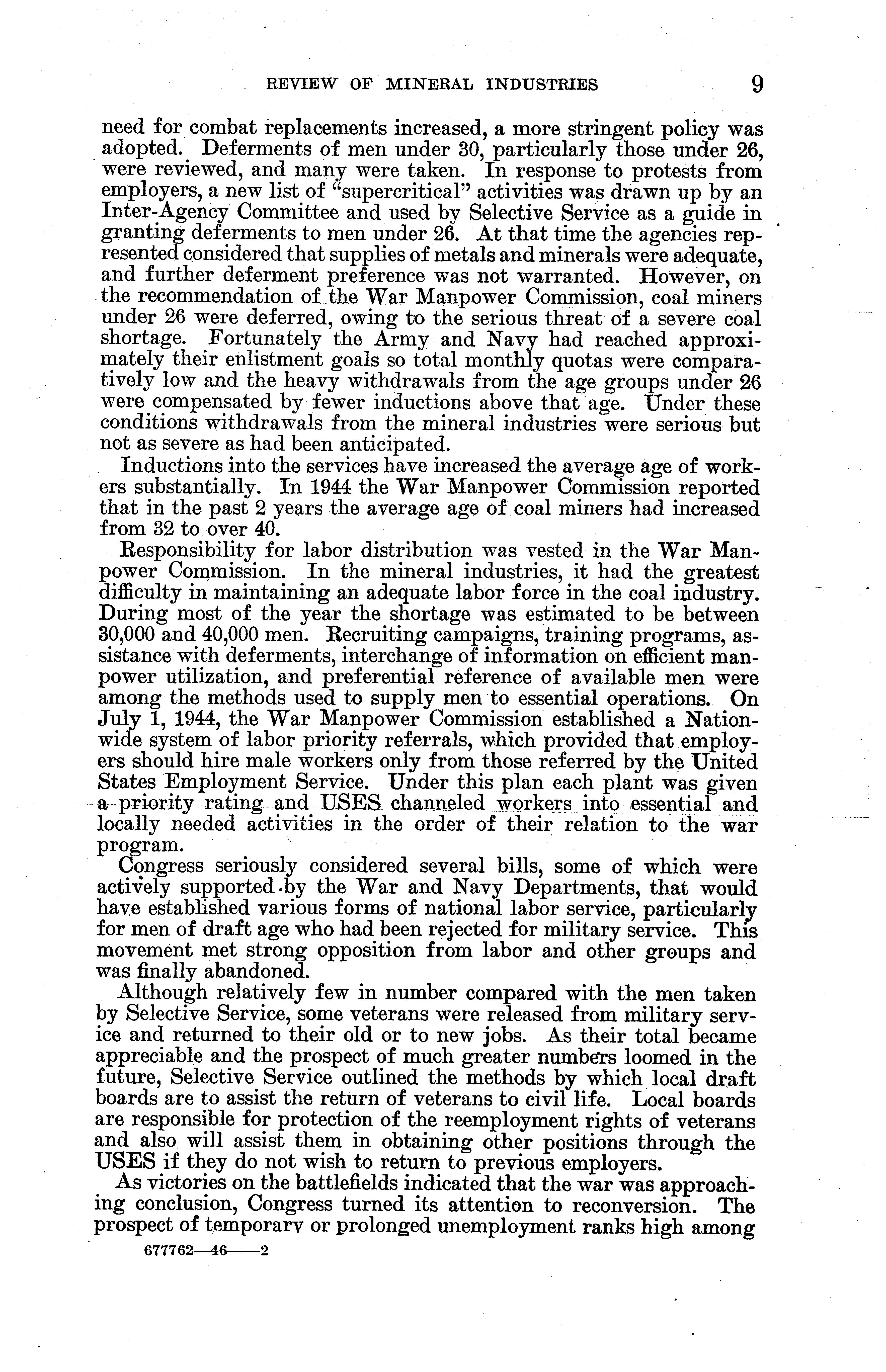 REVIEW OF MINERAL INDUSTRIES 9

need for combat replacements increased, a more stringent policy was adopted. Deferments of men under 30, particularly those under 26, were reviewed, and many were taken. In response to protests from employers, a new list of "supercritical" activities was drawn up by an Inter-Agency Committee and used by Selective Service as a guide in granting deferments to men under 26. At that time the agencies represented considered that supplies of metals and minerals were adequate, and further deferment preference was not warranted. However, on the recommendation of the War Manpower Commission, coal miners under 26 were deferred, owing to the serious threat of a severe coal shortage. Fortunately the Army and Navy had reached approximately their enlistment goals so total monthly quotas were comparatively low and the heavy withdrawals from the age groups under 26 were compensated by fewer inductions above that age. Under these conditions withdrawals from the mineral industries were serious but not as severe as had been anticipated.

Inductions into the services have increased the average age of workers substantially. In 1944 the War Manpower Commission reported that in the past 2 years the average age of coal miners had increased from 32 to over 40.

Responsibility for labor distribution was vested in the War Manpower Commission. In the mineral industries, it had the greatest difficulty in maintaining an adequate labor force in the coal industry. During most of the year the shortage was estimated to be between 30,000 and 40,000 men. Recruiting campaigns, training programs, assistance with deferments, interchange of information on efficient manpower utilization, and preferential reference of available men were among the methods used to supply men to essential operations. On July 1, 1944, the War Manpower Commission established a Nationwide system of labor priority referrals, which provided that employers should hire male workers only from those referred by the United States Employment Service. Under this plan each plant was given a priority rating and USES channeled workers into essential and locally needed activities in the order of their relation to the war program.

Congress seriously considered several bills, some of which were actively supported by the War and Navy Departments, that would have established various forms of national labor service, particularly for men of draft age who had been rejected for military service. This movement met strong opposition from labor and other groups and was finally abandoned.

Although relatively few in number compared with the men taken by Selective Service, some veterans were released from military service and returned to their old or to new jobs. As their total became appreciable and the prospect of much greater numbers loomed in the future, Selective Service outlined the methods by which local draft boards are to assist the return of veterans to civil life. Local boards are responsible for protection of the reemployment rights of veterans and also will assist them in obtaining other positions through the USES if they do not wish to return to previous employers.

As victories on the battlefields indicated that the war was approaching conclusion, Congress turned its attention to reconversion. The prospect of temporary or prolonged unemployment ranks high among

677762—46——2